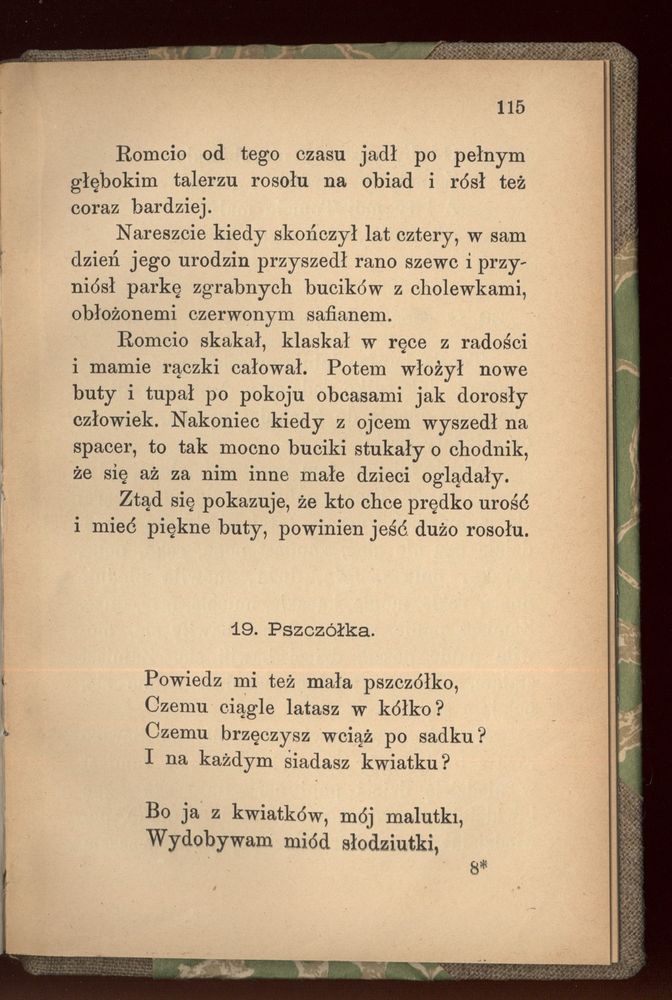 115

Romcio od tego czasu jadł po pełnym głębokim talerzu rosołu na obiad i rósł też coraz bardziej.

Nareszcie kiedy skończył lat cztery, w sam dzień jego urodzin przyszedł rano szewc i przyniósł parkę zgrabnych bucików z cholewkami, obłożonemi czerwonym safianem.

Romcio skakał, klaskał w ręce z radości i mamie rączki całował. Potem włożył nowe buty i tupał po pokoju obcasami jak dorosły człowiek. Nakoniec kiedy z ojcem wyszedł na spacer, to tak mocno buciki stukały o chodnik, że się aż za nim inne małe dzieci oglądały.

Ztąd się pokazuje, że kto chce prędko urość i mieć piękne buty, powinien jeść dużo rosołu.

19. Pszczółka.

Powiedz mi też mała pszczółko,
Czemu ciągle latasz w kółko?
Czemu brzęczysz wciąż po sadku?
I na każdym siadasz kwiatku?

Bo ja z kwiatków, mój malutki,
Wydobywam miód słodziutki,

8*